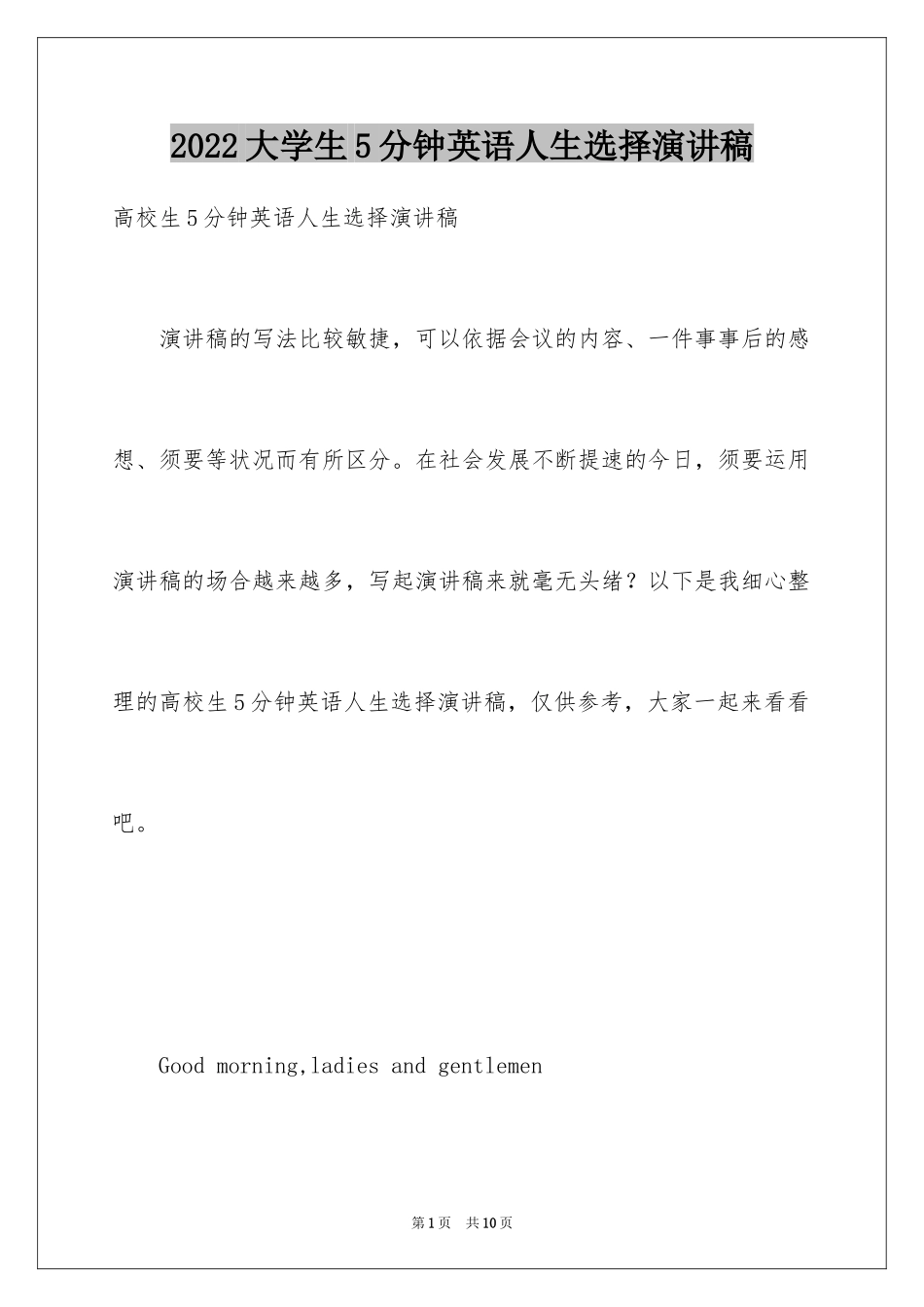 2022大学生5分钟英语人生选择演讲稿

高校生5分钟英语人生选择演讲稿

演讲稿的写法比较敏捷，可以依据会议的内容、一件事事后的感想、须要等状况而有所区分。在社会发展不断提速的今日，须要运用演讲稿的场合越来越多，写起演讲稿来就毫无头绪？以下是我细心整理的高校生5分钟英语人生选择演讲稿，仅供参考，大家一起来看看吧。

Good morning,ladies and gentlemen

第1页 共10页